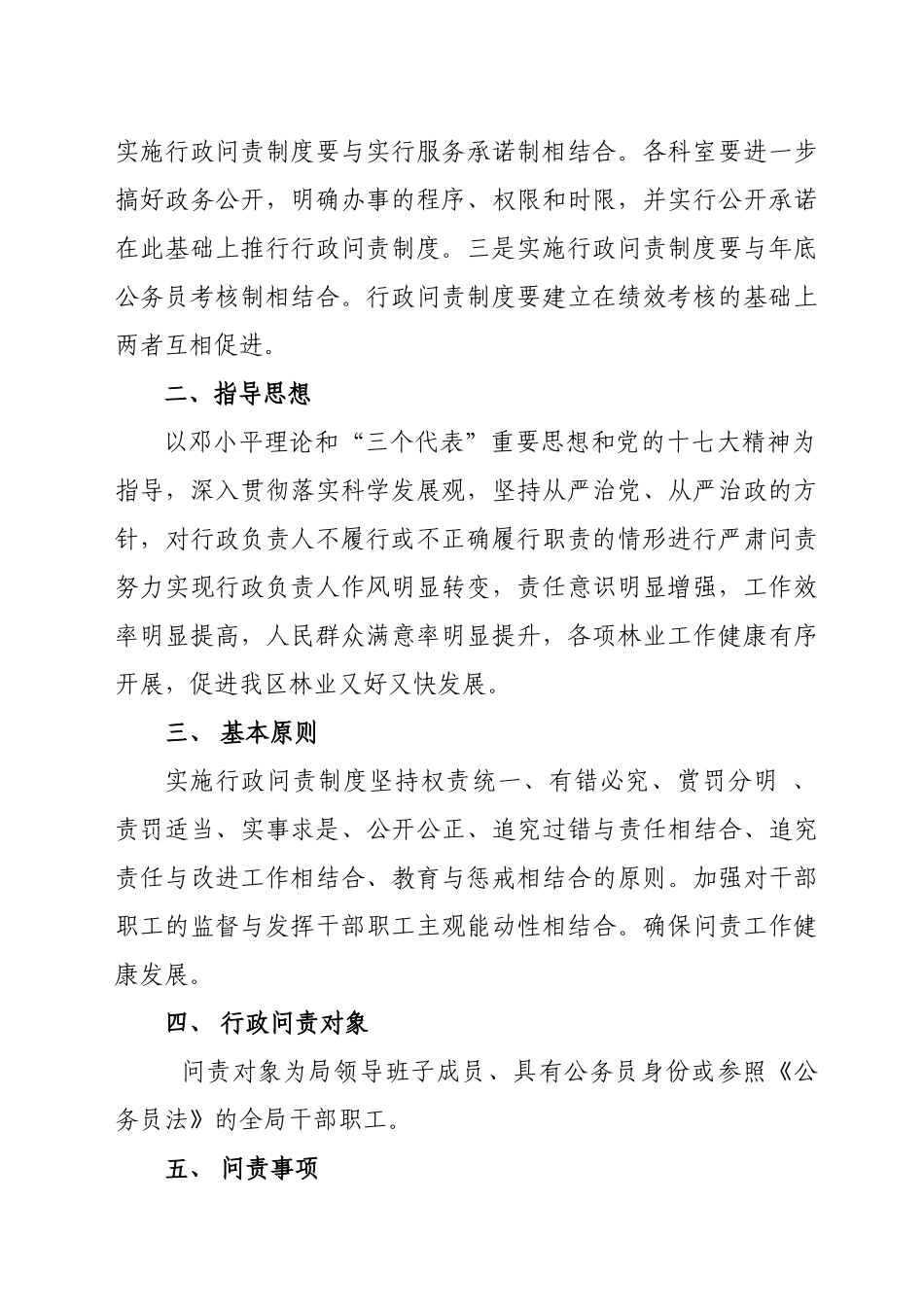 实施行政问责制度要与实行服务承诺制相结合。各科室要进一步搞好政务公开，明确办事的程序、权限和时限，并实行公开承诺在此基础上推行行政问责制度。三是实施行政问责制度要与年底公务员考核制相结合。行政问责制度要建立在绩效考核的基础上两者互相促进。

二、指导思想

以邓小平理论和“三个代表”重要思想和党的十七大精神为指导，深入贯彻落实科学发展观，坚持从严治党、从严治政的方针，对行政负责人不履行或不正确履行职责的情形进行严肃问责努力实现行政负责人作风明显转变，责任意识明显增强，工作效率明显提高，人民群众满意率明显提升，各项林业工作健康有序开展，促进我区林业又好又快发展。

三、 基本原则

实施行政问责制度坚持权责统一、有错必究、赏罚分明 、责罚适当、实事求是、公开公正、追究过错与责任相结合、追究责任与改进工作相结合、教育与惩戒相结合的原则。加强对干部职工的监督与发挥干部职工主观能动性相结合。确保问责工作健康发展。

四、 行政问责对象

问责对象为局领导班子成员、具有公务员身份或参照《公务员法》的全局干部职工。

五、 问责事项